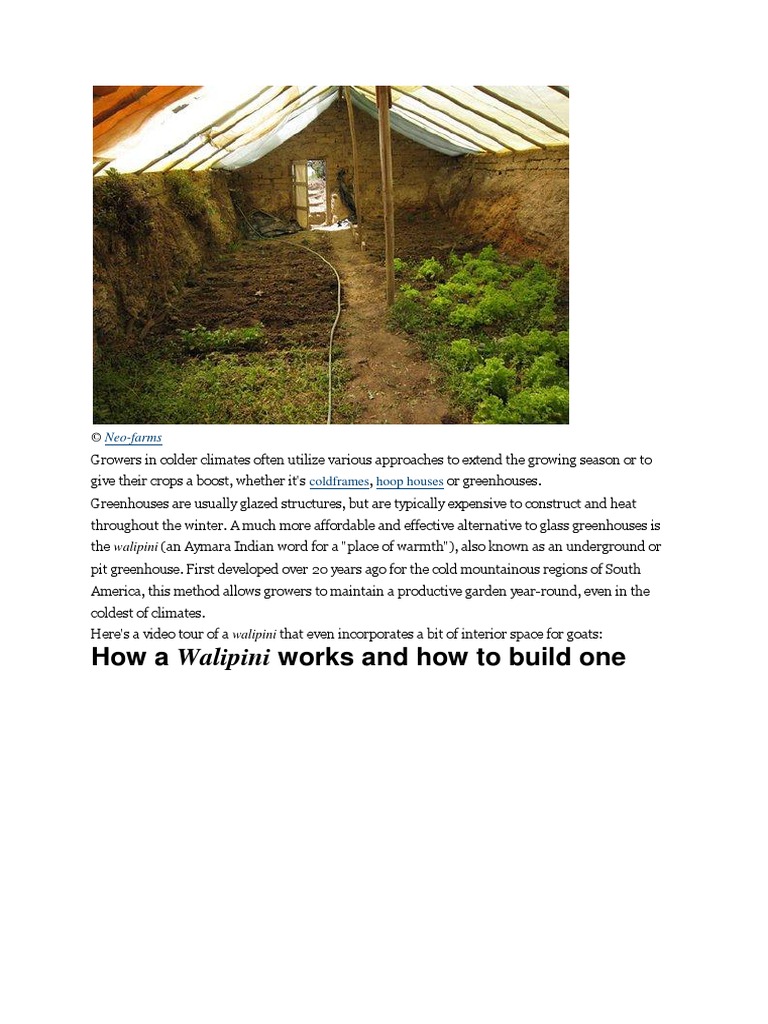 © Neo-farms

Growers in colder climates often utilize various approaches to extend the growing season or to give their crops a boost, whether it's coldframes, hoop houses or greenhouses.

Greenhouses are usually glazed structures, but are typically expensive to construct and heat throughout the winter. A much more affordable and effective alternative to glass greenhouses is the walipini (an Aymara Indian word for a "place of warmth"), also known as an underground or pit greenhouse. First developed over 20 years ago for the cold mountainous regions of South America, this method allows growers to maintain a productive garden year-round, even in the coldest of climates.

Here's a video tour of a walipini that even incorporates a bit of interior space for goats:

How a Walipini works and how to build one